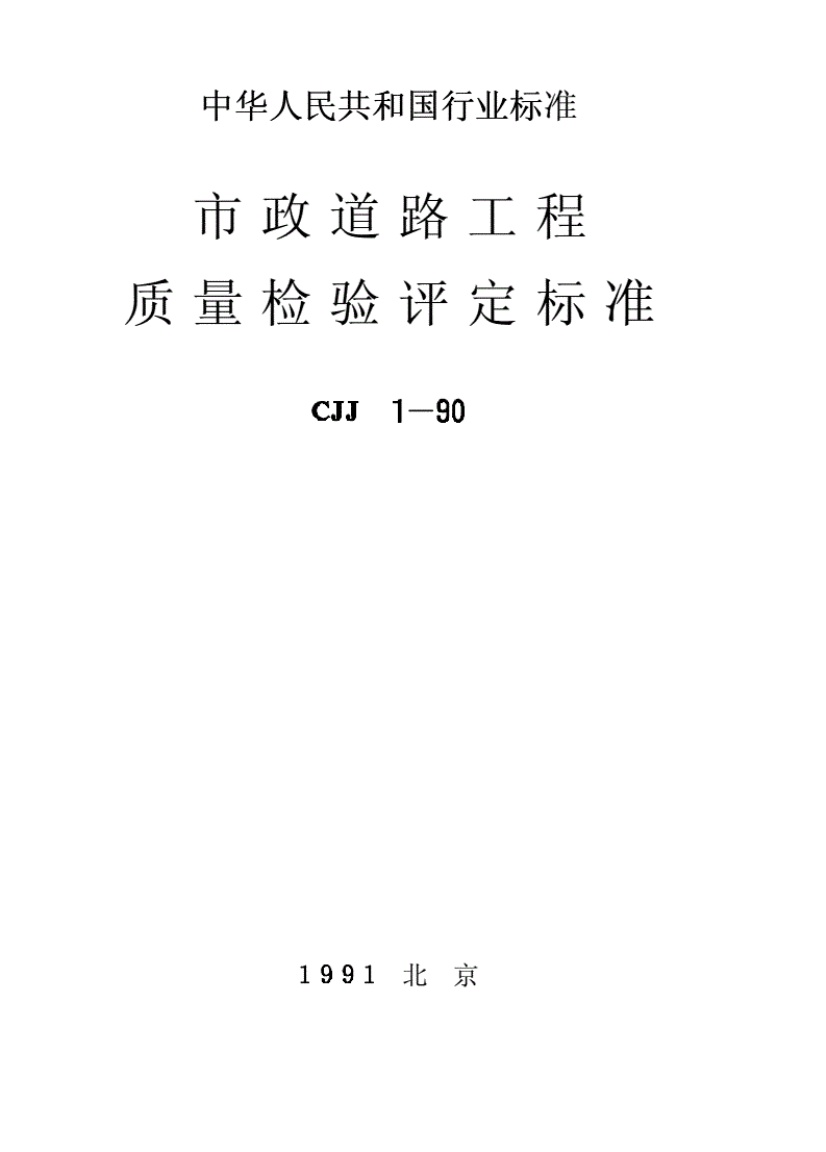 中华人民共和国行业标准

市政道路工程
质量检验评定标准

CJJ 1—90

1991 北京